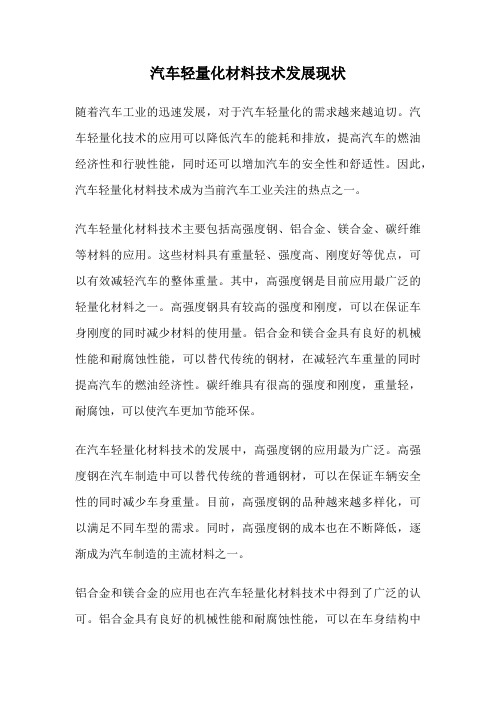 汽车轻量化材料技术发展现状

随着汽车工业的迅速发展，对于汽车轻量化的需求越来越迫切。汽车轻量化技术的应用可以降低汽车的能耗和排放，提高汽车的燃油经济性和行驶性能，同时还可以增加汽车的安全性和舒适性。因此，汽车轻量化材料技术成为当前汽车工业关注的热点之一。

汽车轻量化材料技术主要包括高强度钢、铝合金、镁合金、碳纤维等材料的应用。这些材料具有重量轻、强度高、刚度好等优点，可以有效减轻汽车的整体重量。其中，高强度钢是目前应用最广泛的轻量化材料之一。高强度钢具有较高的强度和刚度，可以在保证车身刚度的同时减少材料的使用量。铝合金和镁合金具有良好的机械性能和耐腐蚀性能，可以替代传统的钢材，在减轻汽车重量的同时提高汽车的燃油经济性。碳纤维具有很高的强度和刚度，重量轻，耐腐蚀，可以使汽车更加节能环保。

在汽车轻量化材料技术的发展中，高强度钢的应用最为广泛。高强度钢在汽车制造中可以替代传统的普通钢材，可以在保证车辆安全性的同时减少车身重量。目前，高强度钢的品种越来越多样化，可以满足不同车型的需求。同时，高强度钢的成本也在不断降低，逐渐成为汽车制造的主流材料之一。

铝合金和镁合金的应用也在汽车轻量化材料技术中得到了广泛的认可。铝合金具有良好的机械性能和耐腐蚀性能，可以在车身结构中